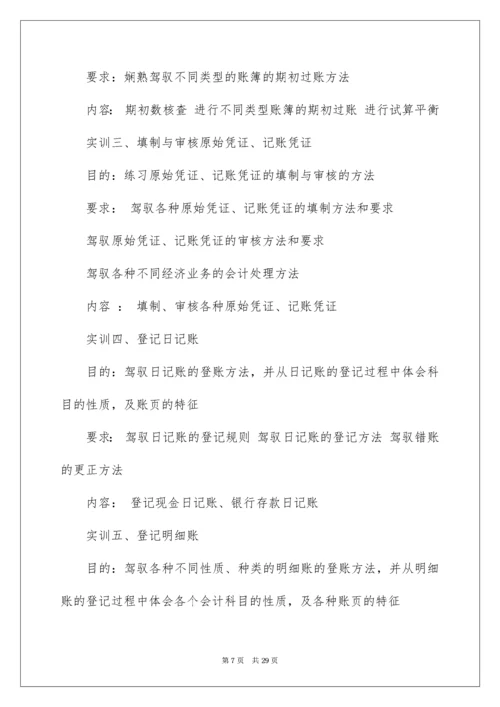 要求：娴熟驾驭不同类型的账簿的期初过账方法

内容：期初数核查 进行不同类型账簿的期初过账 进行试算平衡

实训三、填制与审核原始凭证、记账凭证

目的：练习原始凭证、记账凭证的填制与审核的方法

要求： 驾驭各种原始凭证、记账凭证的填制方法和要求

驾驭原始凭证、记账凭证的审核方法和要求

驾驭各种不同经济业务的会计处理方法

内容 ： 填制、审核各种原始凭证、记账凭证

实训四、登记日记账

目的：驾驭日记账的登账方法，并从日记账的登记过程中体会科目的性质，及账页的特征

要求： 驾驭日记账的登记规则 驾驭日记账的登记方法 驾驭错账的更正方法

内容： 登记现金日记账、银行存款日记账

实训五、登记明细账

目的：驾驭各种不同性质、种类的明细账的登账方法，并从明细账的登记过程中体会各个会计科目的性质，及各种账页的特征

第 7 页 共 29 页